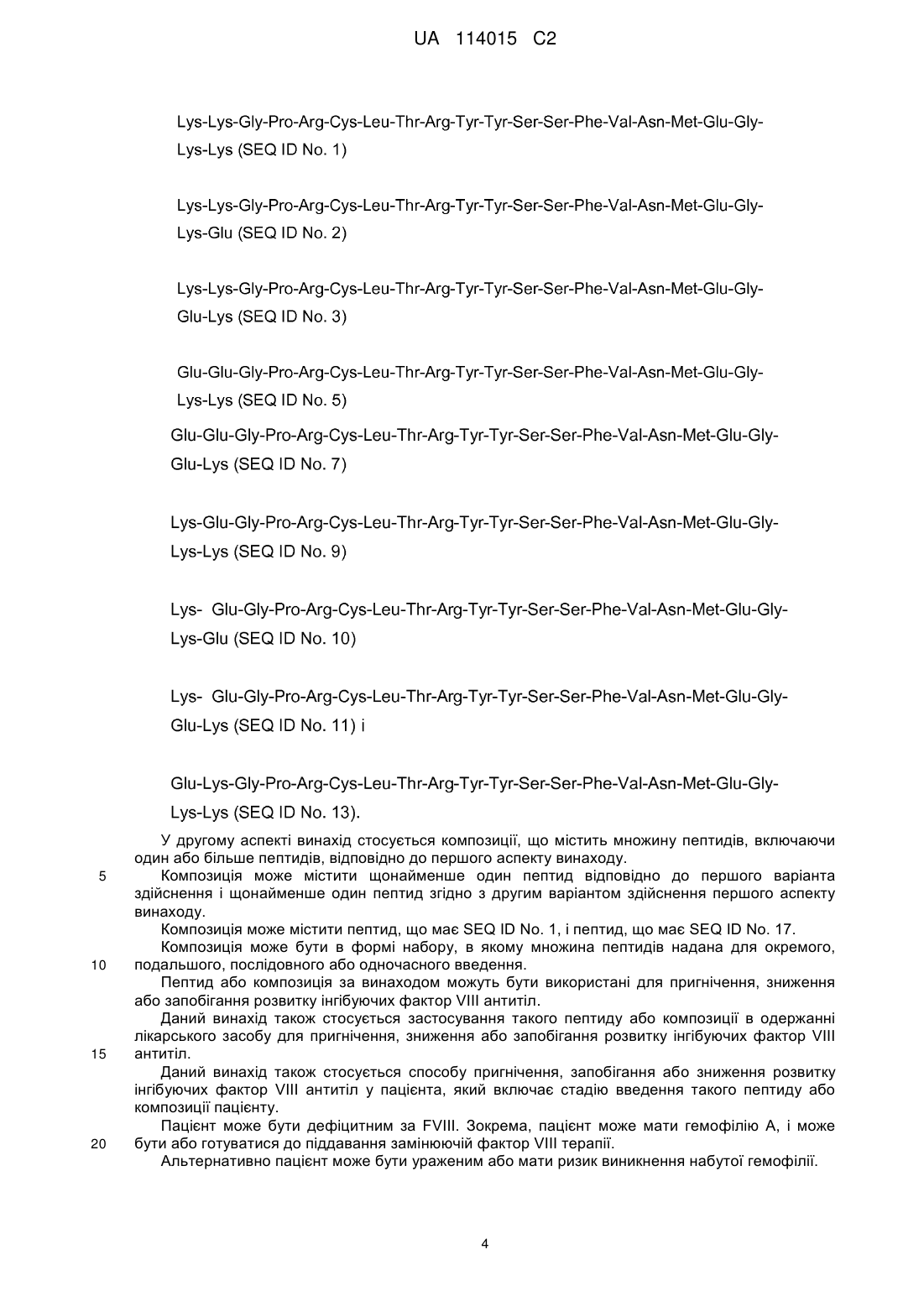 UA 114015 C2

Lys-Lys-Gly-Pro-Arg-Cys-Leu-Thr-Arg-Tyr-Tyr-Ser-Ser-Phe-Val-Asn-Met-Glu-Gly-Lys-Lys (SEQ ID No. 1)

Lys-Lys-Gly-Pro-Arg-Cys-Leu-Thr-Arg-Tyr-Tyr-Ser-Ser-Phe-Val-Asn-Met-Glu-Gly-Lys-Glu (SEQ ID No. 2)

Lys-Lys-Gly-Pro-Arg-Cys-Leu-Thr-Arg-Tyr-Tyr-Ser-Ser-Phe-Val-Asn-Met-Glu-Gly-Glu-Lys (SEQ ID No. 3)

Glu-Glu-Gly-Pro-Arg-Cys-Leu-Thr-Arg-Tyr-Tyr-Ser-Ser-Phe-Val-Asn-Met-Glu-Gly-Lys-Lys (SEQ ID No. 5)

Glu-Glu-Gly-Pro-Arg-Cys-Leu-Thr-Arg-Tyr-Tyr-Ser-Ser-Phe-Val-Asn-Met-Glu-Gly-Glu-Lys (SEQ ID No. 7)

Lys-Glu-Gly-Pro-Arg-Cys-Leu-Thr-Arg-Tyr-Tyr-Ser-Ser-Phe-Val-Asn-Met-Glu-Gly-Lys-Lys (SEQ ID No. 9)

Lys- Glu-Gly-Pro-Arg-Cys-Leu-Thr-Arg-Tyr-Tyr-Ser-Ser-Phe-Val-Asn-Met-Glu-Gly-Lys-Glu (SEQ ID No. 10)

Lys- Glu-Gly-Pro-Arg-Cys-Leu-Thr-Arg-Tyr-Tyr-Ser-Ser-Phe-Val-Asn-Met-Glu-Gly-Glu-Lys (SEQ ID No. 11) і

Glu-Lys-Gly-Pro-Arg-Cys-Leu-Thr-Arg-Tyr-Tyr-Ser-Ser-Phe-Val-Asn-Met-Glu-Gly-Lys-Lys (SEQ ID No. 13).

У другому аспекті винахід стосується композиції, що містить множину пептидів, включаючи один або більше пептидів, відповідно до першого аспекту винаходу.

5 Композиція може містити щонайменше один пептид відповідно до першого варіанта здійснення і щонайменше один пептид згідно з другим варіантом здійснення першого аспекту винаходу.

Композиція може містити пептид, що має SEQ ID No. 1, і пептид, що має SEQ ID No. 17.

Композиція може бути в формі набору, в якому множина пептидів надана для окремого, 10 подальшого, послідовного або одночасного введення.

Пептид або композиція за винаходом можуть бути використані для пригнічення, зниження або запобігання розвитку інгібуючих фактор VIII антитіл.

Даний винахід також стосується застосування такого пептиду або композиції в одержанні лікарського засобу для пригнічення, зниження або запобігання розвитку інгібуючих фактор VIII 15 антитіл.

Даний винахід також стосується способу пригнічення, запобігання або зниження розвитку інгібуючих фактор VIII антитіл у пацієнта, який включає стадію введення такого пептиду або композиції пацієнту.

Пацієнт може бути дефіцитним за FVIII. Зокрема, пацієнт може мати гемофілію А, і може 20 бути або готуватися до піддавання замінюючій фактор VIII терапії.

Альтернативно пацієнт може бути ураженим або мати ризик виникнення набутої гемофілії.

4